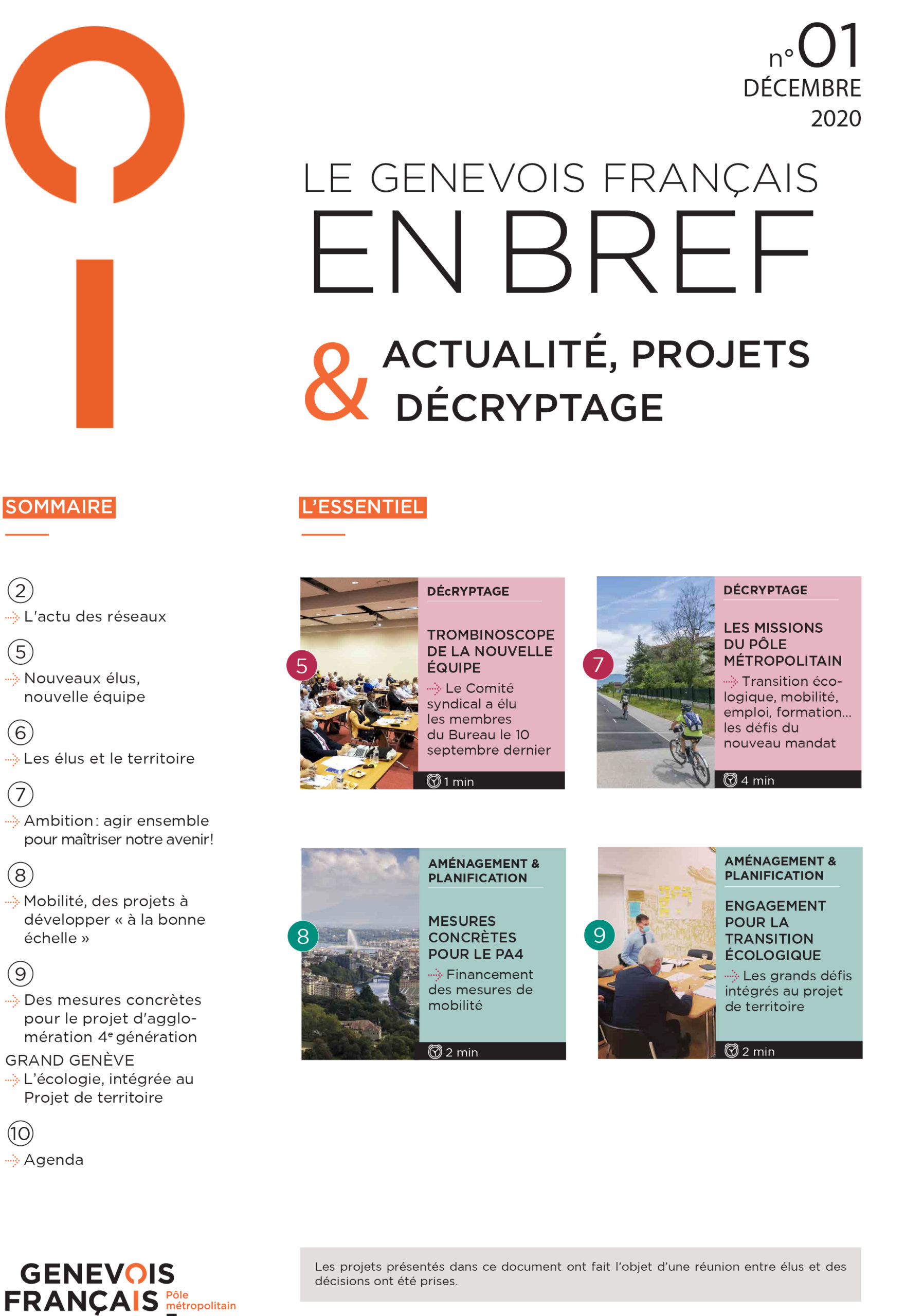 n°01
DÉCEMBRE
2020

LE GENEVOIS FRANÇAIS
EN BREF

& ACTUALITÉ, PROJETS
DÉCRYPTAGE

SOMMAIRE

2
L'actu des réseaux

5
Nouveaux élus, nouvelle équipe

6
Les élus et le territoire

7
Ambition : agir ensemble pour maîtriser notre avenir !

8
Mobilité, des projets à développer « à la bonne échelle »

9
Des mesures concrètes pour le projet d'agglomération 4e génération
GRAND GENÈVE
L'écologie, intégrée au Projet de territoire

10
Agenda

L'ESSENTIEL

5
DÉcRYPTAGE
TROMBINOSCOPE DE LA NOUVELLE ÉQUIPE
Le Comité syndical a élu les membres du Bureau le 10 septembre dernier
1 min

7
DÉCRYPTAGE
LES MISSIONS DU PÔLE MÉTROPOLITAIN
Transition écologique, mobilité, emploi, formation… les défis du nouveau mandat
4 min

8
AMÉNAGEMENT & PLANIFICATION
MESURES CONCRÈTES POUR LE PA4
Financement des mesures de mobilité
2 min

9
AMÉNAGEMENT & PLANIFICATION
ENGAGEMENT POUR LA TRANSITION ÉCOLOGIQUE
Les grands défis intégrés au projet de territoire
2 min

GENEVOIS FRANÇAIS Pôle métropolitain

Les projets présentés dans ce document ont fait l'objet d'une réunion entre élus et des décisions ont été prises.